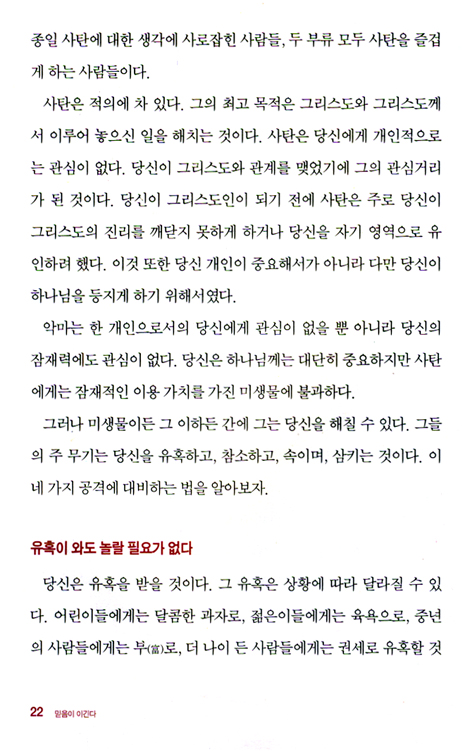 종일 사탄에 대한 생각에 사로잡힌 사람들, 두 부류 모두 사탄을 즐겁게 하는 사람들이다.

사탄은 적의에 차 있다. 그의 최고 목적은 그리스도와 그리스도께서 이루어 놓으신 일을 해치는 것이다. 사탄은 당신에게 개인적으로는 관심이 없다. 당신이 그리스도와 관계를 맺었기에 그의 관심거리가 된 것이다. 당신이 그리스도인이 되기 전에 사탄은 주로 당신이 그리스도의 진리를 깨닫지 못하게 하거나 당신을 자기 영역으로 유인하려 했다. 이것 또한 당신 개인이 중요해서가 아니라 다만 당신이 하나님을 등지게 하기 위해서였다.

악마는 한 개인으로서의 당신에게 관심이 없을 뿐 아니라 당신의 잠재력에도 관심이 없다. 당신은 하나님께는 대단히 중요하지만 사탄에게는 잠재적인 이용 가치를 가진 미생물에 불과하다.

그러나 미생물이든 그 이하든 간에 그는 당신을 해칠 수 있다. 그들의 주 무기는 당신을 유혹하고, 참소하고, 속이며, 삼키는 것이다. 이 네 가지 공격에 대비하는 법을 알아보자.

유혹이 와도 놀랄 필요가 없다

당신은 유혹을 받을 것이다. 그 유혹은 상황에 따라 달라질 수 있다. 어린이들에게는 달콤한 과자로, 젊은이들에게는 육욕으로, 중년의 사람들에게는 부(富)로, 더 나이 든 사람들에게는 권세로 유혹할 것

22 믿음이 이긴다